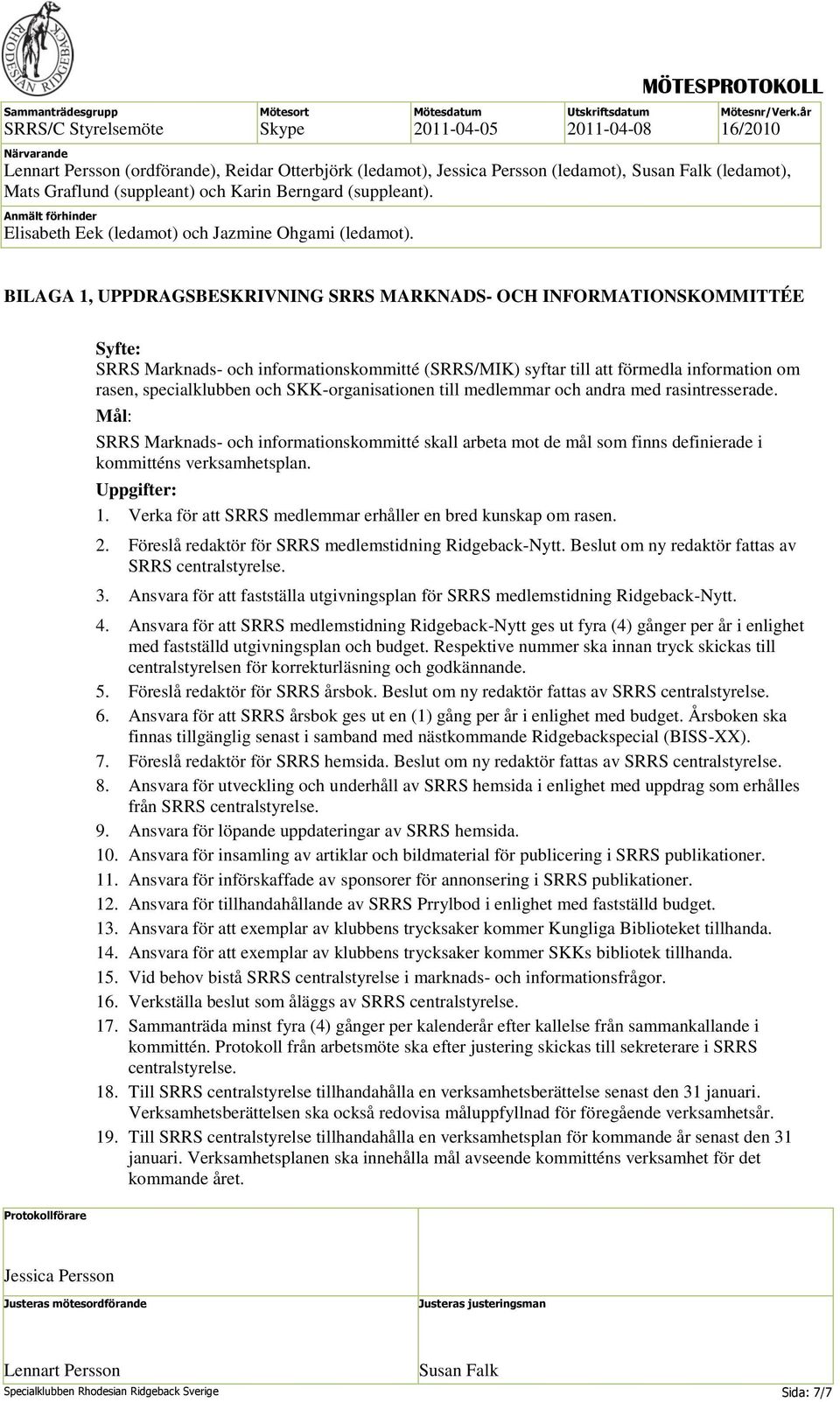 RHODESIAN RIDGEBACK

MÖTESPROTOKOLL

| Sammanträdesgrupp | Mötesort | Mötesdatum | Utskriftsdatum | Mötesnr/Verk.år |
|---|---|---|---|---|
| SRRS/C Styrelsemöte | Skype | 2011-04-05 | 2011-04-08 | 16/2010 |

Närvarande
Lennart Persson (ordförande), Reidar Otterbjörk (ledamot), Jessica Persson (ledamot), Susan Falk (ledamot), Mats Graflund (suppleant) och Karin Berngard (suppleant).

Anmält förhinder
Elisabeth Eek (ledamot) och Jazmine Ohgami (ledamot).

BILAGA 1, UPPDRAGSBESKRIVNING SRRS MARKNADS- OCH INFORMATIONSKOMMITTÉE

Syfte:
SRRS Marknads- och informationskommitté (SRRS/MIK) syftar till att förmedla information om rasen, specialklubben och SKK-organisationen till medlemmar och andra med rasintresserade.

Mål:
SRRS Marknads- och informationskommitté skall arbeta mot de mål som finns definierade i kommitténs verksamhetsplan.

Uppgifter:
1. Verka för att SRRS medlemmar erhåller en bred kunskap om rasen.
2. Föreslå redaktör för SRRS medlemstidning Ridgeback-Nytt. Beslut om ny redaktör fattas av SRRS centralstyrelse.
3. Ansvara för att fastställa utgivningsplan för SRRS medlemstidning Ridgeback-Nytt.
4. Ansvara för att SRRS medlemstidning Ridgeback-Nytt ges ut fyra (4) gånger per år i enlighet med fastställd utgivningsplan och budget. Respektive nummer ska innan tryck skickas till centralstyrelsen för korrekturläsning och godkännande.
5. Föreslå redaktör för SRRS årsbok. Beslut om ny redaktör fattas av SRRS centralstyrelse.
6. Ansvara för att SRRS årsbok ges ut en (1) gång per år i enlighet med budget. Årsboken ska finnas tillgänglig senast i samband med nästkommande Ridgebackspecial (BISS-XX).
7. Föreslå redaktör för SRRS hemsida. Beslut om ny redaktör fattas av SRRS centralstyrelse.
8. Ansvara för utveckling och underhåll av SRRS hemsida i enlighet med uppdrag som erhålles från SRRS centralstyrelse.
9. Ansvara för löpande uppdateringar av SRRS hemsida.
10. Ansvara för insamling av artiklar och bildmaterial för publicering i SRRS publikationer.
11. Ansvara för införskaffade av sponsorer för annonsering i SRRS publikationer.
12. Ansvara för tillhandahållande av SRRS Prrylbod i enlighet med fastställd budget.
13. Ansvara för att exemplar av klubbens trycksaker kommer Kungliga Biblioteket tillhanda.
14. Ansvara för att exemplar av klubbens trycksaker kommer SKKs bibliotek tillhanda.
15. Vid behov bistå SRRS centralstyrelse i marknads- och informationsfrågor.
16. Verkställa beslut som åläggs av SRRS centralstyrelse.
17. Sammanträda minst fyra (4) gånger per kalenderår efter kallelse från sammankallande i kommittén. Protokoll från arbetsmöte ska efter justering skickas till sekreterare i SRRS centralstyrelse.
18. Till SRRS centralstyrelse tillhandahålla en verksamhetsberättelse senast den 31 januari. Verksamhetsberättelsen ska också redovisa måluppfyllnad för föregående verksamhetsår.
19. Till SRRS centralstyrelse tillhandahålla en verksamhetsplan för kommande år senast den 31 januari. Verksamhetsplanen ska innehålla mål avseende kommitténs verksamhet för det kommande året.

Protokollförare

Jessica Persson

Justeras mötesordförande

Lennart Persson

Justeras justeringsman

Susan Falk

Specialklubben Rhodesian Ridgeback Sverige
Sida: 7/7